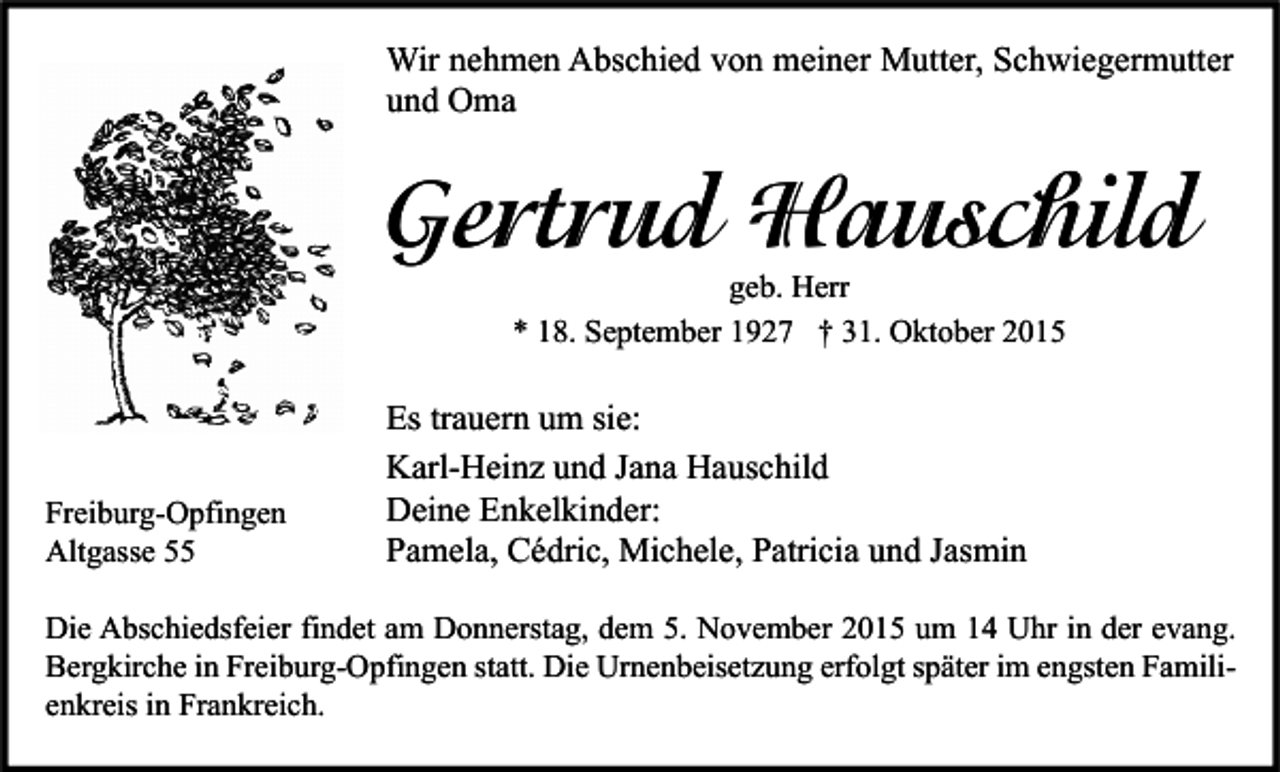 Wir nehmen Abschied von meiner Mutter, Schwiegermutter und Oma

Gertrud Hauschild

geb. Herr

* 18. September 1927 † 31. Oktober 2015

Es trauern um sie:

Karl-Heinz und Jana Hauschild
Deine Enkelkinder:
Pamela, Cédric, Michele, Patricia und Jasmin

Freiburg-Opfingen
Altgasse 55

Die Abschiedsfeier findet am Donnerstag, dem 5. November 2015 um 14 Uhr in der evang. Bergkirche in Freiburg-Opfingen statt. Die Urnenbeisetzung erfolgt später im engsten Familienkreis in Frankreich.